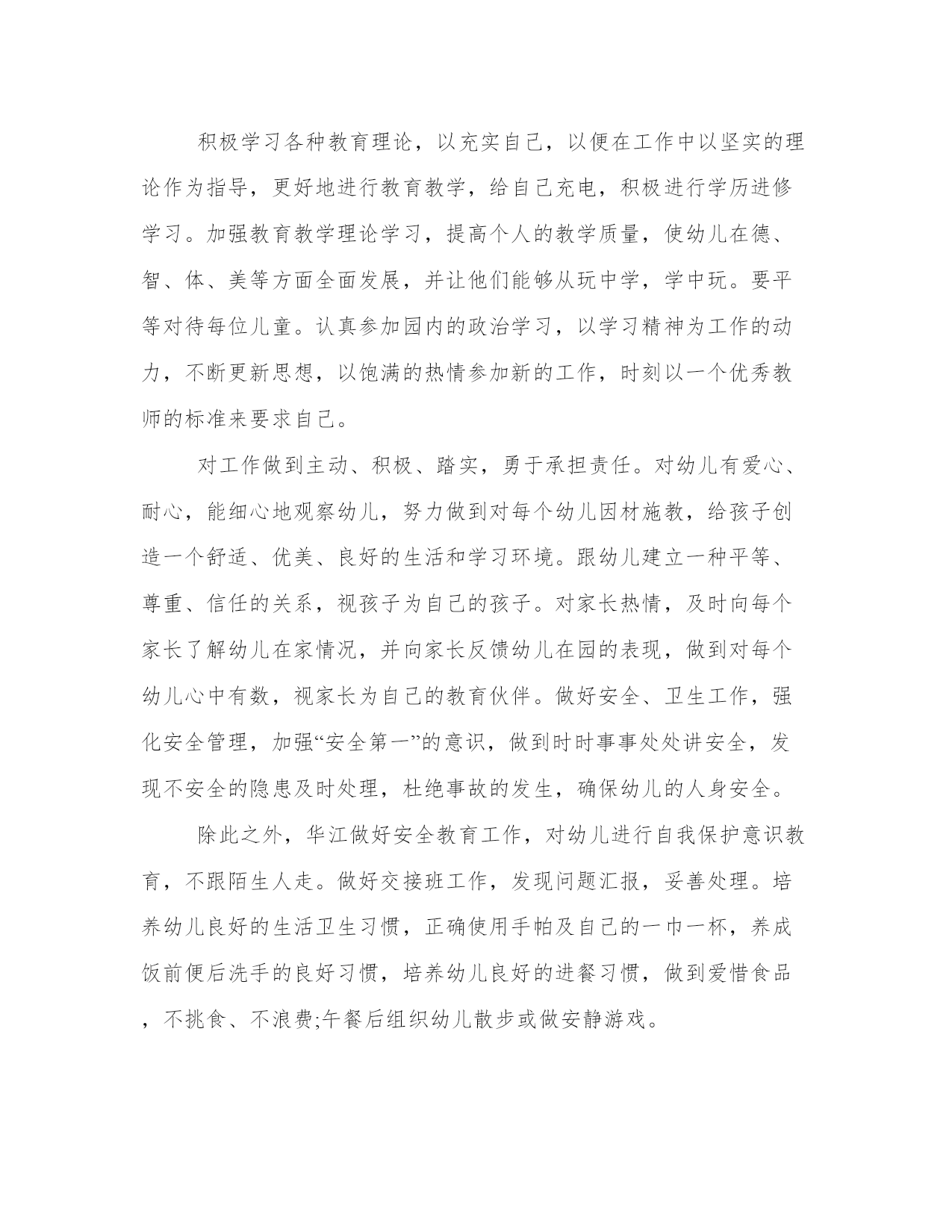 积极学习各种教育理论，以充实自己，以便在工作中以坚实的理论作为指导，更好地进行教育教学，给自己充电，积极进行学历进修学习。加强教育教学理论学习，提高个人的教学质量，使幼儿在德、智、体、美等方面全面发展，并让他们能够从玩中学，学中玩。要平等对待每位儿童。认真参加园内的政治学习，以学习精神为工作的动力，不断更新思想，以饱满的热情参加新的工作，时刻以一个优秀教师的标准来要求自己。

对工作做到主动、积极、踏实，勇于承担责任。对幼儿有爱心、耐心，能细心地观察幼儿，努力做到对每个幼儿因材施教，给孩子创造一个舒适、优美、良好的生活和学习环境。跟幼儿建立一种平等、尊重、信任的关系，视孩子为自己的孩子。对家长热情，及时向每个家长了解幼儿在家情况，并向家长反馈幼儿在园的表现，做到对每个幼儿心中有数，视家长为自己的教育伙伴。做好安全、卫生工作，强化安全管理，加强“安全第一”的意识，做到时时事事处处讲安全，发现不安全的隐患及时处理，杜绝事故的发生，确保幼儿的人身安全。

除此之外，华江做好安全教育工作，对幼儿进行自我保护意识教育，不跟陌生人走。做好交接班工作，发现问题汇报，妥善处理。培养幼儿良好的生活卫生习惯，正确使用手帕及自己的一巾一杯，养成饭前便后洗手的良好习惯，培养幼儿良好的进餐习惯，做到爱惜食品，不挑食、不浪费;午餐后组织幼儿散步或做安静游戏。